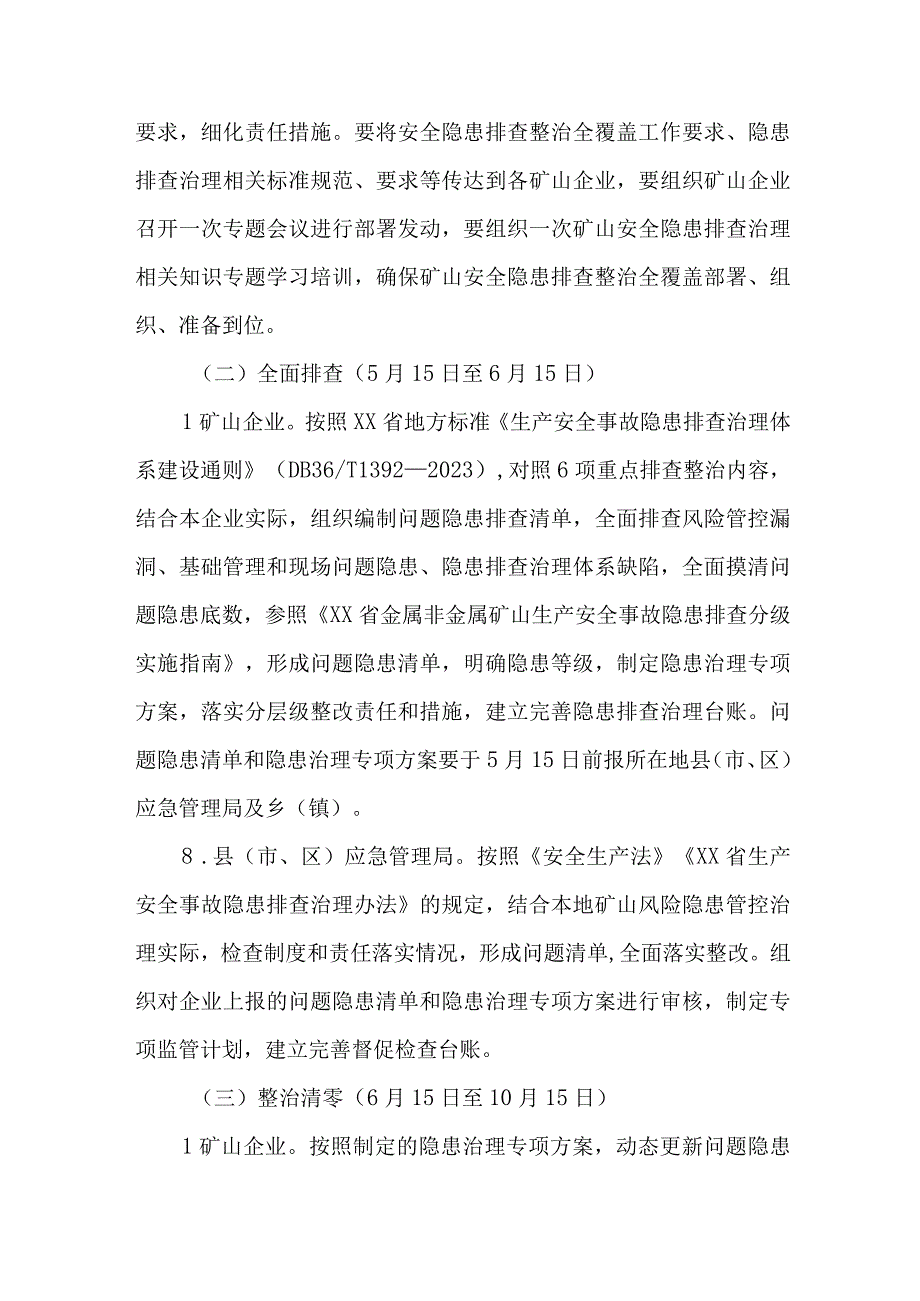 要求，细化责任措施。要将安全隐患排查整治全覆盖工作要求、隐患排查治理相关标准规范、要求等传达到各矿山企业，要组织矿山企业召开一次专题会议进行部署发动，要组织一次矿山安全隐患排查治理相关知识专题学习培训，确保矿山安全隐患排查整治全覆盖部署、组织、准备到位。

（二）全面排查（5月15日至6月15日）

1矿山企业。按照XX省地方标准《生产安全事故隐患排查治理体系建设通则》（DB36/T1392—2023），对照6项重点排查整治内容，结合本企业实际，组织编制问题隐患排查清单，全面排查风险管控漏洞、基础管理和现场问题隐患、隐患排查治理体系缺陷，全面摸清问题隐患底数，参照《XX省金属非金属矿山生产安全事故隐患排查分级实施指南》，形成问题隐患清单，明确隐患等级，制定隐患治理专项方案，落实分层级整改责任和措施，建立完善隐患排查治理台账。问题隐患清单和隐患治理专项方案要于5月15日前报所在地县（市、区）应急管理局及乡（镇）。

8．县（市、区）应急管理局。按照《安全生产法》《XX省生产安全事故隐患排查治理办法》的规定，结合本地矿山风险隐患管控治理实际，检查制度和责任落实情况，形成问题清单，全面落实整改。组织对企业上报的问题隐患清单和隐患治理专项方案进行审核，制定专项监管计划，建立完善督促检查台账。

（三）整治清零（6月15日至10月15日）

1矿山企业。按照制定的隐患治理专项方案，动态更新问题隐患